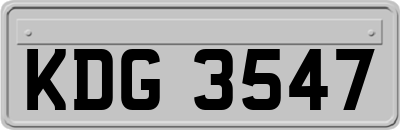 KDG 3547